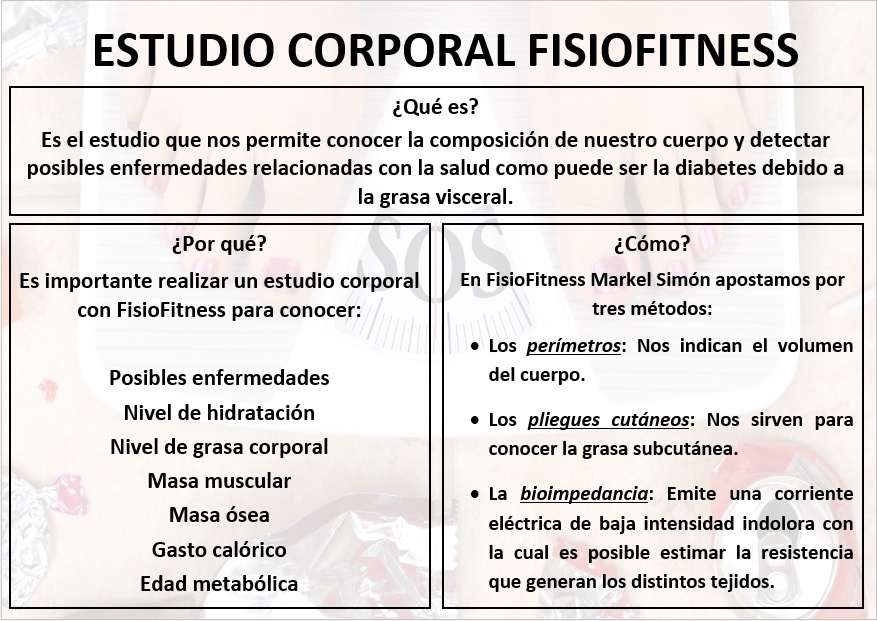 ESTUDIO CORPORAL FISIOFITNESS

¿Qué es?

Es el estudio que nos permite conocer la composición de nuestro cuerpo y detectar posibles enfermedades relacionadas con la salud como puede ser la diabetes debido a la grasa visceral.

¿Por qué?

Es importante realizar un estudio corporal con FisioFitness para conocer:

Posibles enfermedades
Nivel de hidratación
Nivel de grasa corporal
Masa muscular
Masa ósea
Gasto calórico
Edad metabólica

¿Cómo?

En FisioFitness Markel Simón apostamos por tres métodos:

• Los perímetros: Nos indican el volumen del cuerpo.

• Los pliegues cutáneos: Nos sirven para conocer la grasa subcutánea.

• La bioimpedancia: Emite una corriente eléctrica de baja intensidad indolora con la cual es posible estimar la resistencia que generan los distintos tejidos.

SOS